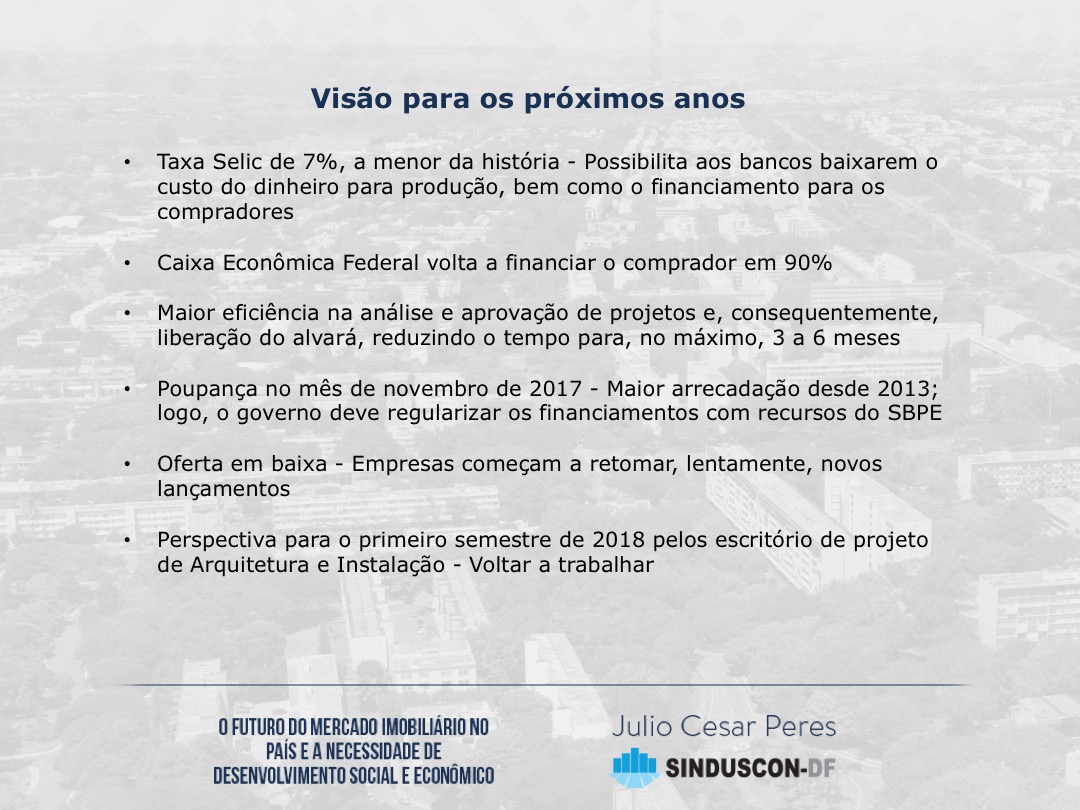 Visão para os próximos anos

• Taxa Selic de 7%, a menor da história - Possibilita aos bancos baixarem o custo do dinheiro para produção, bem como o financiamento para os compradores

• Caixa Econômica Federal volta a financiar o comprador em 90%

• Maior eficiência na análise e aprovação de projetos e, consequentemente, liberação do alvará, reduzindo o tempo para, no máximo, 3 a 6 meses

• Poupança no mês de novembro de 2017 - Maior arrecadação desde 2013; logo, o governo deve regularizar os financiamentos com recursos do SBPE

• Oferta em baixa - Empresas começam a retomar, lentamente, novos lançamentos

• Perspectiva para o primeiro semestre de 2018 pelos escritório de projeto de Arquitetura e Instalação - Voltar a trabalhar

O FUTURO DO MERCADO IMOBILIÁRIO NO PAÍS E A NECESSIDADE DE DESENVOLVIMENTO SOCIAL E ECONÔMICO

Julio Cesar Peres

SINDUSCON-DF